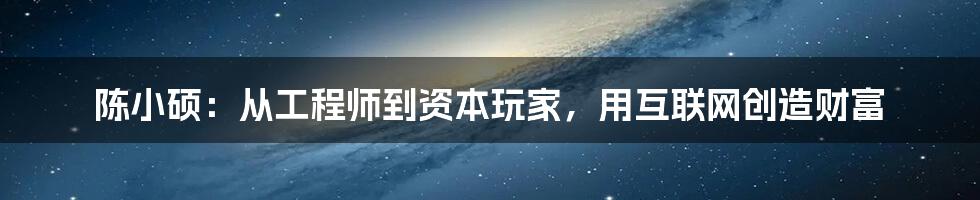 陈小硕：从工程师到资本玩家，用互联网创造财富